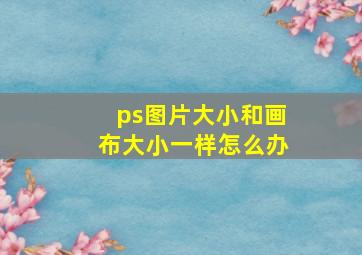 ps图片大小和画布大小一样怎么办